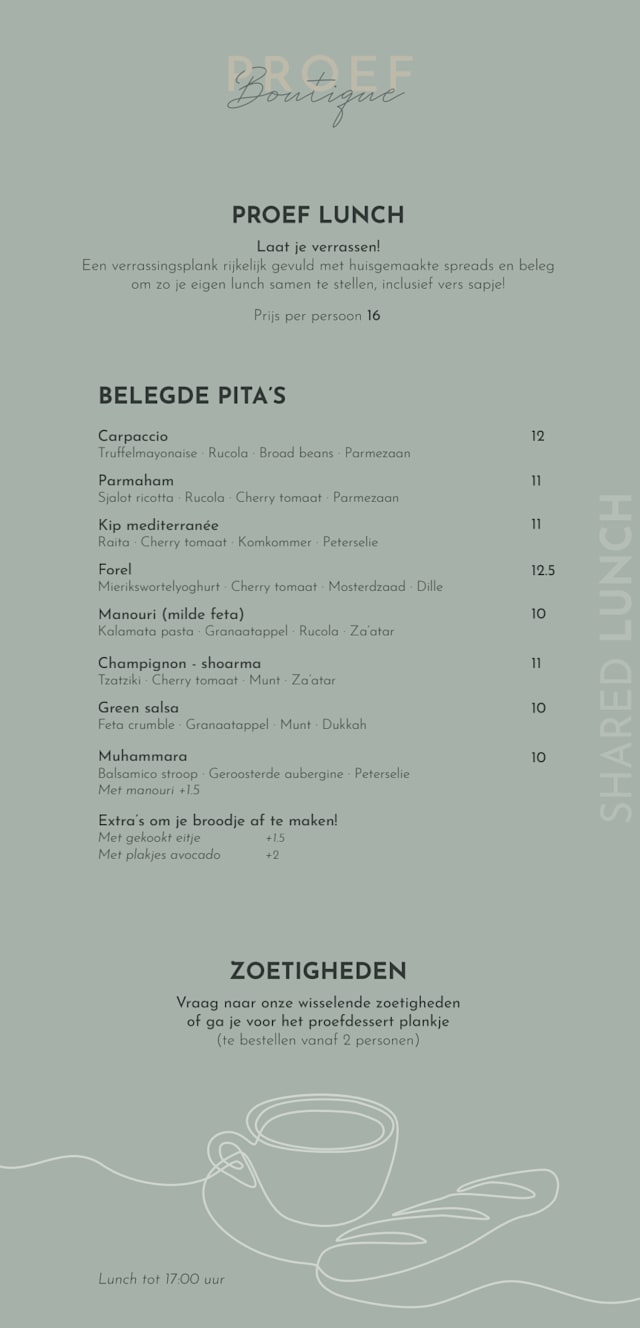 PROEF
Boutique

PROEF LUNCH

Laat je verrassen!
Een verrassingsplank rijkelijk gevuld met huisgemaakte spreads en beleg om zo je eigen lunch samen te stellen, inclusief vers sapje!

Prijs per persoon 16

BELEGDE PITA'S

Carpaccio 12
Truffelmayonaise · Rucola · Broad beans · Parmezaan

Parmaham 11
Sjalot ricotta · Rucola · Cherry tomaat · Parmezaan

Kip mediterranée 11
Raita · Cherry tomaat · Komkommer · Peterselie

Forel 12.5
Mierikswortelyoghurt · Cherry tomaat · Mosterdzaad · Dille

Manouri (milde feta) 10
Kalamata pasta · Granaatappel · Rucola · Za'atar

Champignon - shoarma 11
Tzatziki · Cherry tomaat · Munt · Za'atar

Green salsa 10
Feta crumble · Granaatappel · Munt · Dukkah

Muhammara 10
Balsamico stroop · Geroosterde aubergine · Peterselie
Met manouri +1.5

Extra's om je broodje af te maken!
Met gekookt eitje +1.5
Met plakjes avocado +2

SHARED LUNCH

ZOETIGHEDEN

Vraag naar onze wisselende zoetigheden of ga je voor het proefdessert plankje
(te bestellen vanaf 2 personen)

Lunch tot 17:00 uur